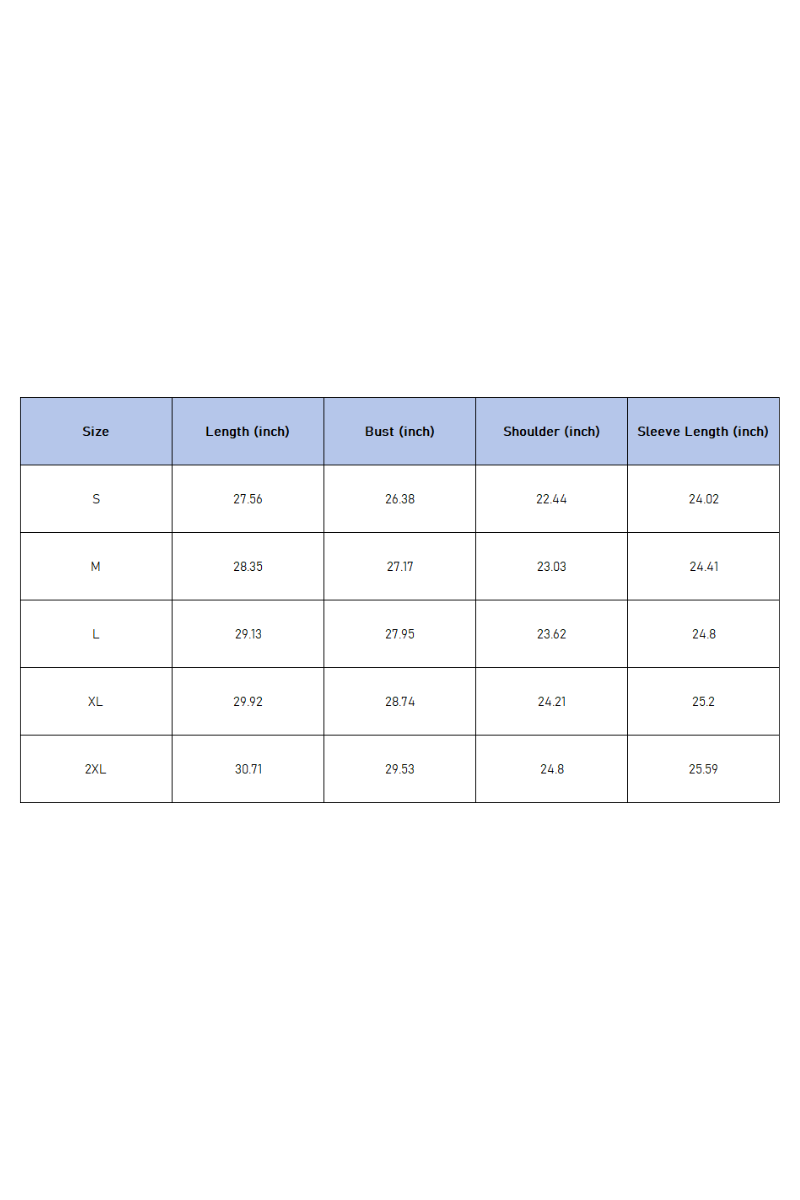 | Size | Length (inch) | Bust (inch) | Shoulder (inch) | Sleeve Length (inch) |
|---|---|---|---|---|
| S | 27.56 | 26.38 | 22.44 | 24.02 |
| M | 28.35 | 27.17 | 23.03 | 24.41 |
| L | 29.13 | 27.95 | 23.62 | 24.8 |
| XL | 29.92 | 28.74 | 24.21 | 25.2 |
| 2XL | 30.71 | 29.53 | 24.8 | 25.59 |